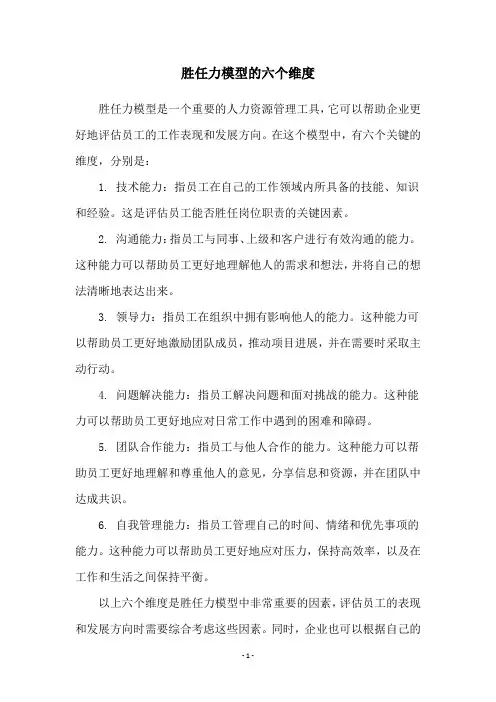 胜任力模型的六个维度

胜任力模型是一个重要的人力资源管理工具，它可以帮助企业更好地评估员工的工作表现和发展方向。在这个模型中，有六个关键的维度，分别是：

1. 技术能力：指员工在自己的工作领域内所具备的技能、知识和经验。这是评估员工能否胜任岗位职责的关键因素。

2. 沟通能力：指员工与同事、上级和客户进行有效沟通的能力。这种能力可以帮助员工更好地理解他人的需求和想法，并将自己的想法清晰地表达出来。

3. 领导力：指员工在组织中拥有影响他人的能力。这种能力可以帮助员工更好地激励团队成员，推动项目进展，并在需要时采取主动行动。

4. 问题解决能力：指员工解决问题和面对挑战的能力。这种能力可以帮助员工更好地应对日常工作中遇到的困难和障碍。

5. 团队合作能力：指员工与他人合作的能力。这种能力可以帮助员工更好地理解和尊重他人的意见，分享信息和资源，并在团队中达成共识。

6. 自我管理能力：指员工管理自己的时间、情绪和优先事项的能力。这种能力可以帮助员工更好地应对压力，保持高效率，以及在工作和生活之间保持平衡。

以上六个维度是胜任力模型中非常重要的因素，评估员工的表现和发展方向时需要综合考虑这些因素。同时，企业也可以根据自己的

- 1 -